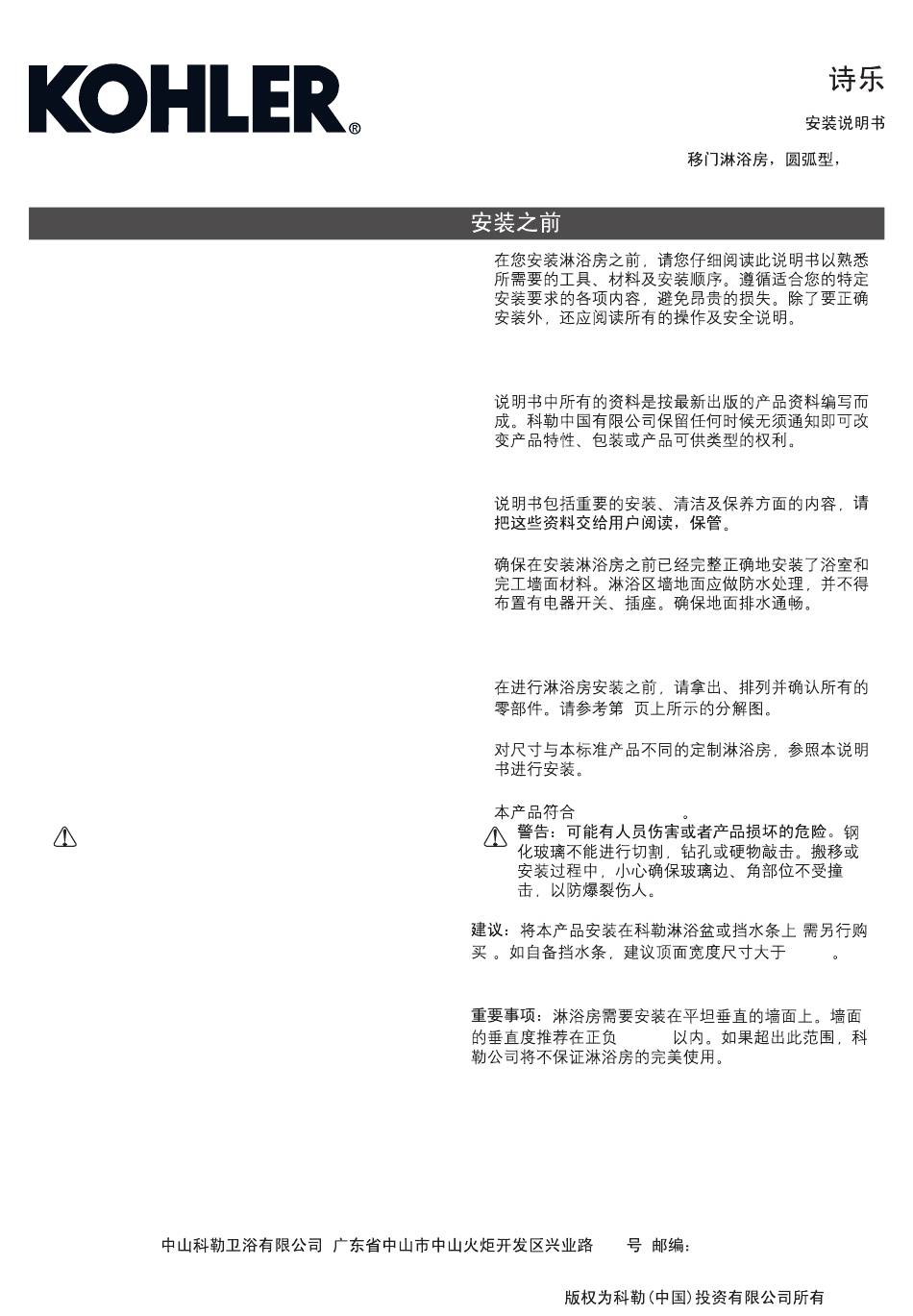 KOHLER®

诗乐

安装说明书

移门淋浴房，圆弧型，

安装之前

在您安装淋浴房之前，请您仔细阅读此说明书以熟悉所需要的工具、材料及安装顺序。遵循适合您的特定安装要求的各项内容，避免昂贵的损失。除了要正确安装外，还应阅读所有的操作及安全说明。

说明书中所有的资料是按最新出版的产品资料编写而成。科勒中国有限公司保留任何时候无须通知即可改变产品特性、包装或产品可供类型的权利。

说明书包括重要的安装、清洁及保养方面的内容，请把这些资料交给用户阅读，保管。

确保在安装淋浴房之前已经完整正确地安装了浴室和完工墙面材料。淋浴区墙地面应做防水处理，并不得布置有电器开关、插座。确保地面排水通畅。

在进行淋浴房安装之前，请拿出、排列并确认所有的零部件。请参考第 页上所示的分解图。

对尺寸与本标准产品不同的定制淋浴房，参照本说明书进行安装。

本产品符合 。

警告：可能有人员伤害或者产品损坏的危险。钢化玻璃不能进行切割，钻孔或硬物敲击。搬移或安装过程中，小心确保玻璃边、角部位不受撞击，以防爆裂伤人。

建议：将本产品安装在科勒淋浴盆或挡水条上 需另行购买 。如自备挡水条，建议顶面宽度尺寸大于 。

重要事项：淋浴房需要安装在平坦垂直的墙面上。墙面的垂直度推荐在正负 以内。如果超出此范围，科勒公司将不保证淋浴房的完美使用。

中山科勒卫浴有限公司 广东省中山市中山火炬开发区兴业路 号 邮编：

版权为科勒(中国)投资有限公司所有